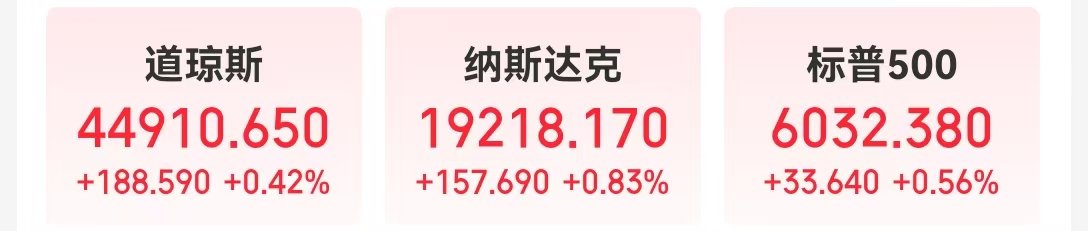 道琼斯
44910.650
+188.590 +0.42%

纳斯达克
19218.170
+157.690 +0.83%

标普500
6032.380
+33.640 +0.56%